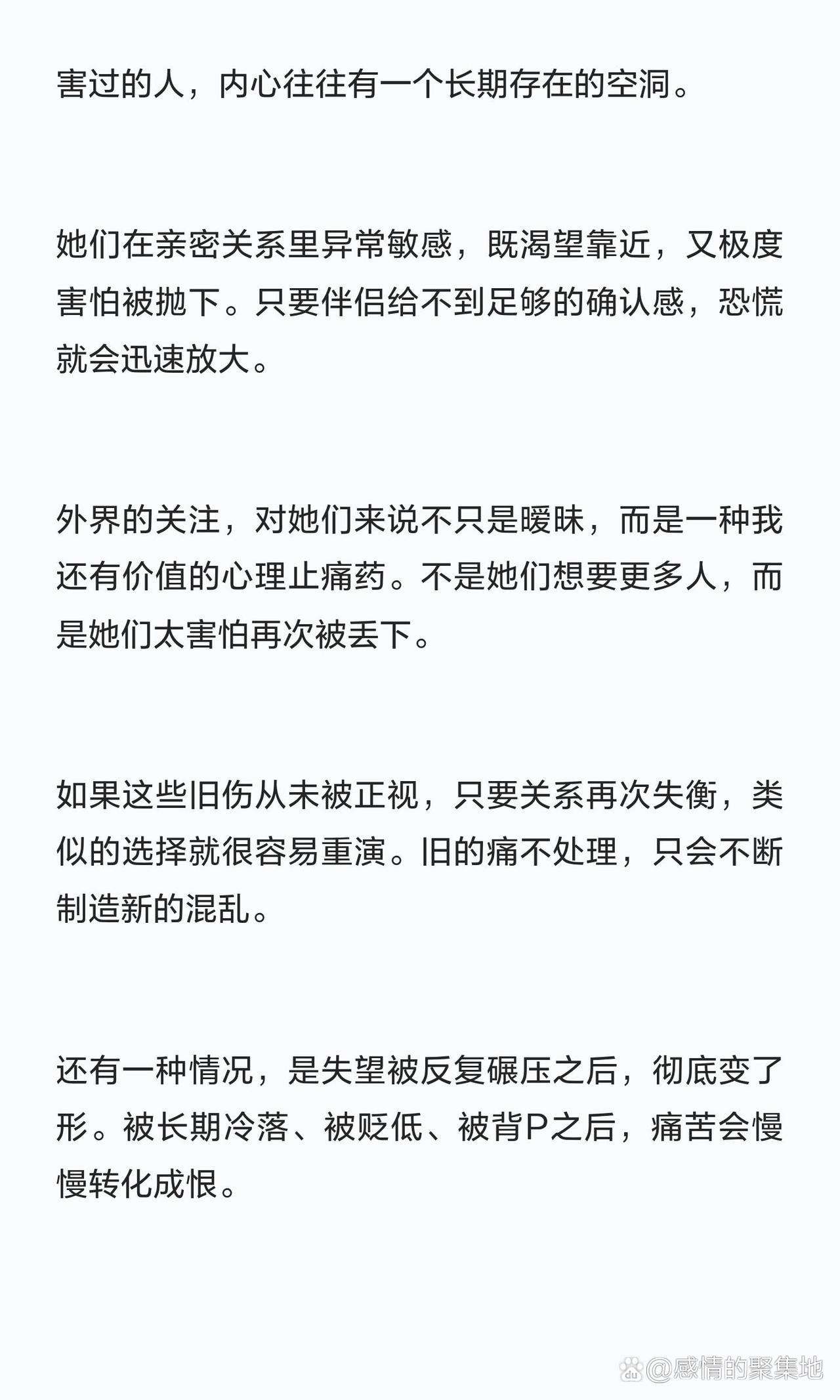 害过的人，内心往往有一个长期存在的空洞。

她们在亲密关系里异常敏感，既渴望靠近，又极度害怕被抛下。只要伴侣给不到足够的确认感，恐慌就会迅速放大。

外界的关注，对她们来说不只是暧昧，而是一种我还有价值的心理止痛药。不是她们想要更多人，而是她们太害怕再次被丢下。

如果这些旧伤从未被正视，只要关系再次失衡，类似的选择就很容易重演。旧的痛不处理，只会不断制造新的混乱。

还有一种情况，是失望被反复碾压之后，彻底变了形。被长期冷落、被贬低、被背P之后，痛苦会慢慢转化成恨。

@感情的聚集地